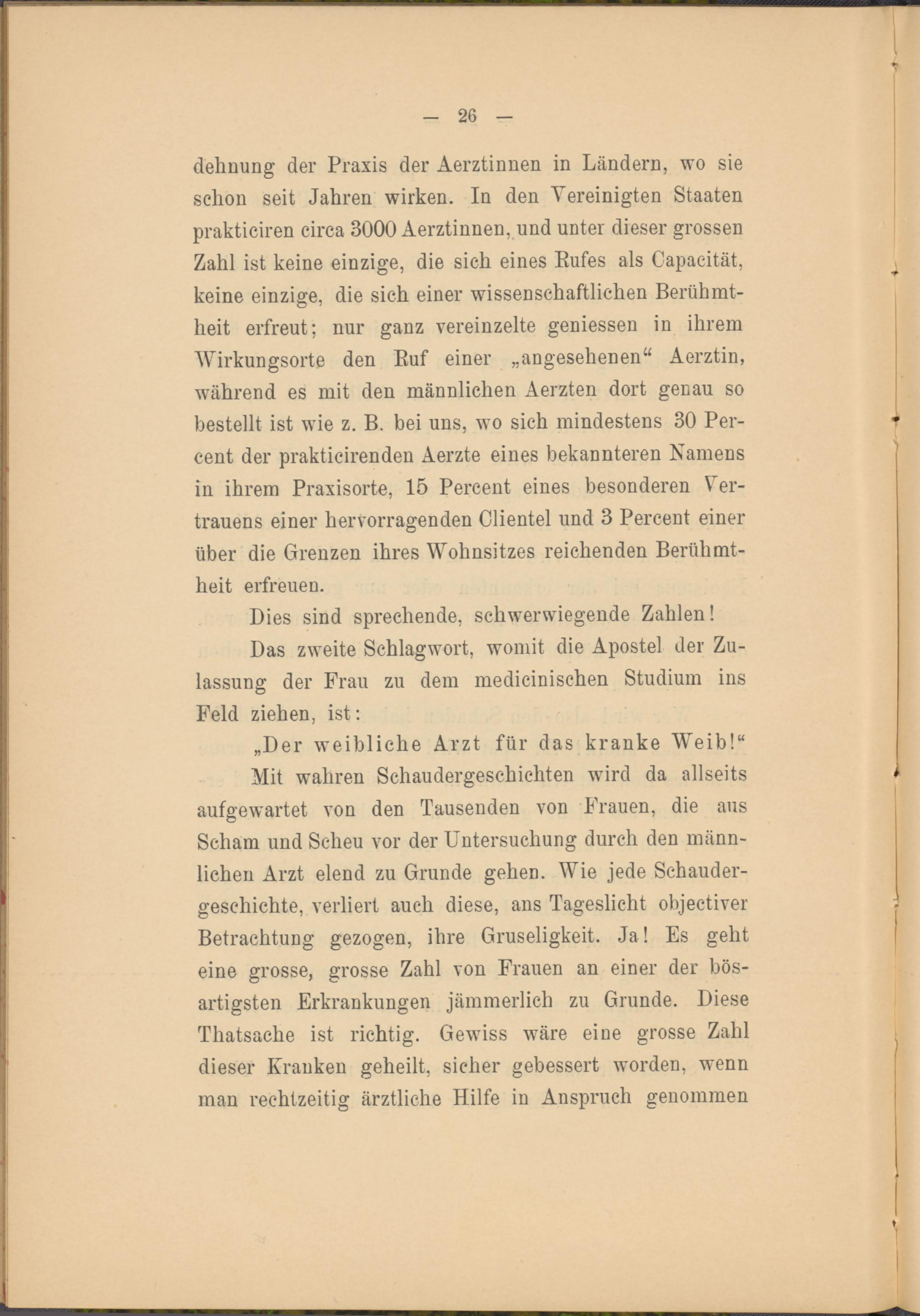 — 26 —

dehnung der Praxis der Aerztinnen in Ländern, wo sie schon seit Jahren wirken. In den Vereinigten Staaten prakticiren circa 3000 Aerztinnen, und unter dieser grossen Zahl ist keine einzige, die sich eines Rufes als Capacität, keine einzige, die sich einer wissenschaftlichen Berühmtheit erfreut; nur ganz vereinzelte geniessen in ihrem Wirkungsorte den Ruf einer „angesehenen“ Aerztin, während es mit den männlichen Aerzten dort genau so bestellt ist wie z. B. bei uns, wo sich mindestens 30 Percent der prakticirenden Aerzte eines bekannteren Namens in ihrem Praxisorte, 15 Percent eines besonderen Vertrauens einer hervorragenden Clientel und 3 Percent einer über die Grenzen ihres Wohnsitzes reichenden Berühmtheit erfreuen.

Dies sind sprechende, schwerwiegende Zahlen!

Das zweite Schlagwort, womit die Apostel der Zulassung der Frau zu dem medicinischen Studium ins Feld ziehen, ist:

„Der weibliche Arzt für das kranke Weib!“

Mit wahren Schaudergeschichten wird da allseits aufgewartet von den Tausenden von Frauen, die aus Scham und Scheu vor der Untersuchung durch den männlichen Arzt elend zu Grunde gehen. Wie jede Schaudergeschichte, verliert auch diese, ans Tageslicht objectiver Betrachtung gezogen, ihre Gruseligkeit. Ja! Es geht eine grosse, grosse Zahl von Frauen an einer der bösartigsten Erkrankungen jämmerlich zu Grunde. Diese Thatsache ist richtig. Gewiss wäre eine grosse Zahl dieser Kranken geheilt, sicher gebessert worden, wenn man rechtzeitig ärztliche Hilfe in Anspruch genommen